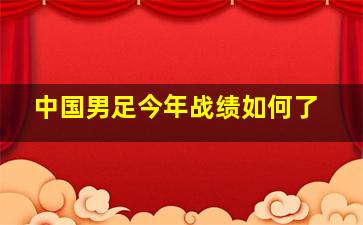 中国男足今年战绩如何了